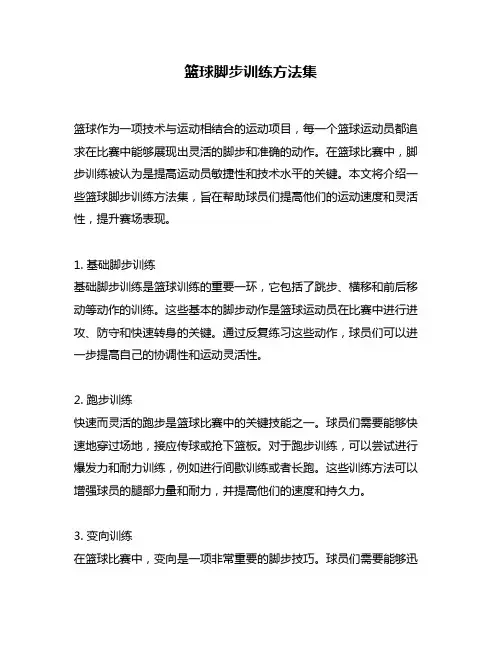 篮球脚步训练方法集

篮球作为一项技术与运动相结合的运动项目，每一个篮球运动员都追求在比赛中能够展现出灵活的脚步和准确的动作。在篮球比赛中，脚步训练被认为是提高运动员敏捷性和技术水平的关键。本文将介绍一些篮球脚步训练方法集，旨在帮助球员们提高他们的运动速度和灵活性，提升赛场表现。

1. 基础脚步训练
基础脚步训练是篮球训练的重要一环，它包括了跳步、横移和前后移动等动作的训练。这些基本的脚步动作是篮球运动员在比赛中进行进攻、防守和快速转身的关键。通过反复练习这些动作，球员们可以进一步提高自己的协调性和运动灵活性。

2. 跑步训练
快速而灵活的跑步是篮球比赛中的关键技能之一。球员们需要能够快速地穿过场地，接应传球或抢下篮板。对于跑步训练，可以尝试进行爆发力和耐力训练，例如进行间歇训练或者长跑。这些训练方法可以增强球员的腿部力量和耐力，并提高他们的速度和持久力。

3. 变向训练
在篮球比赛中，变向是一项非常重要的脚步技巧。球员们需要能够迅